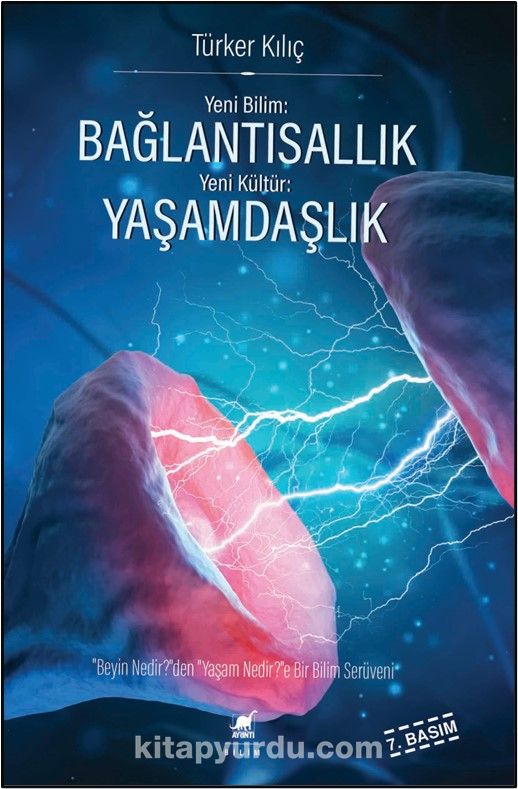 Türker Kılıç

Yeni Bilim:
BAĞLANTISALLIK
Yeni Kültür:
YAŞAMDAŞLIK

"Beyin Nedir?"den "Yaşam Nedir?"e Bir Bilim Serüveni

AYRINTI

7. BASIM

kitapyurdu.com